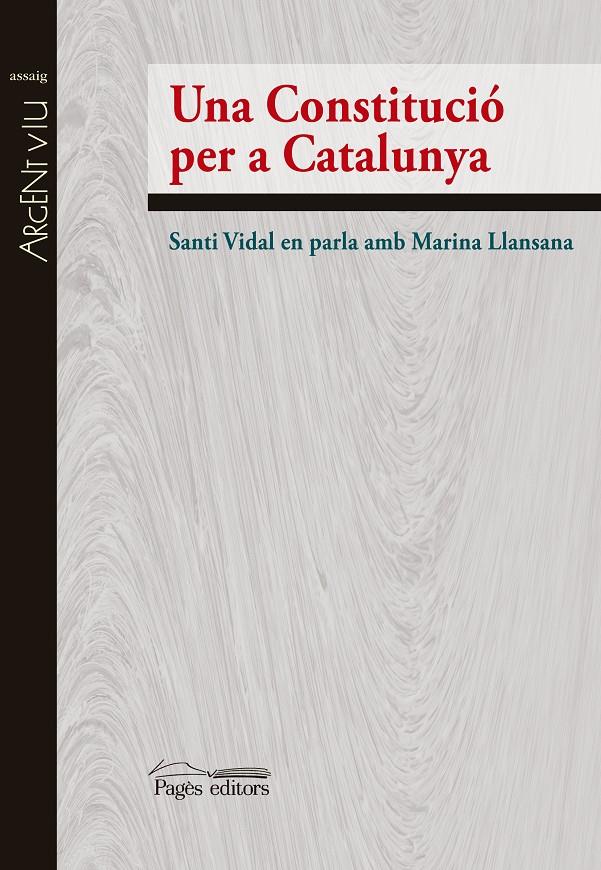 assaig

ARGENT VIU

Una Constitució per a Catalunya

Santi Vidal en parla amb Marina Llansana

Pagès editors